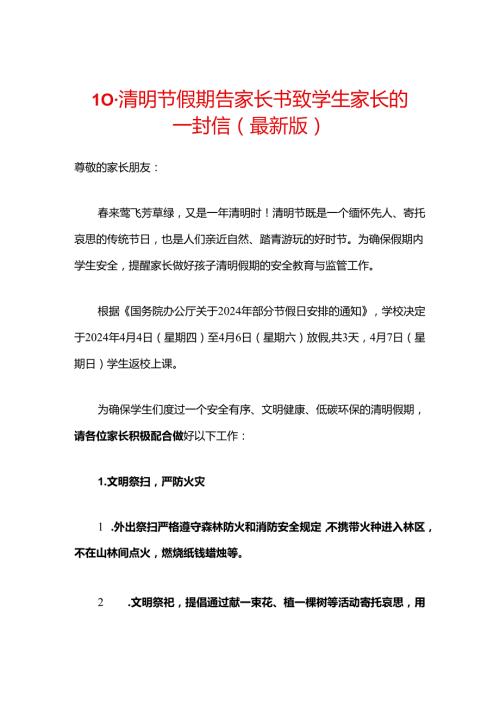 10·清明节假期告家长书致学生家长的一封信（最新版）

尊敬的家长朋友：

春来莺飞芳草绿，又是一年清明时！清明节既是一个缅怀先人、寄托哀思的传统节日，也是人们亲近自然、踏青游玩的好时节。为确保假期内学生安全，提醒家长做好孩子清明假期的安全教育与监管工作。

根据《国务院办公厅关于2024年部分节假日安排的通知》，学校决定于2024年4月4日（星期四）至4月6日（星期六）放假,共3天，4月7日（星期日）学生返校上课。

为确保学生们度过一个安全有序、文明健康、低碳环保的清明假期，请各位家长积极配合做好以下工作：

1.文明祭扫，严防火灾

1 .外出祭扫严格遵守森林防火和消防安全规定,不携带火种进入林区，不在山林间点火，燃烧纸钱蜡烛等。

2 .文明祭祀，提倡通过献一束花、植一棵树等活动寄托哀思，用